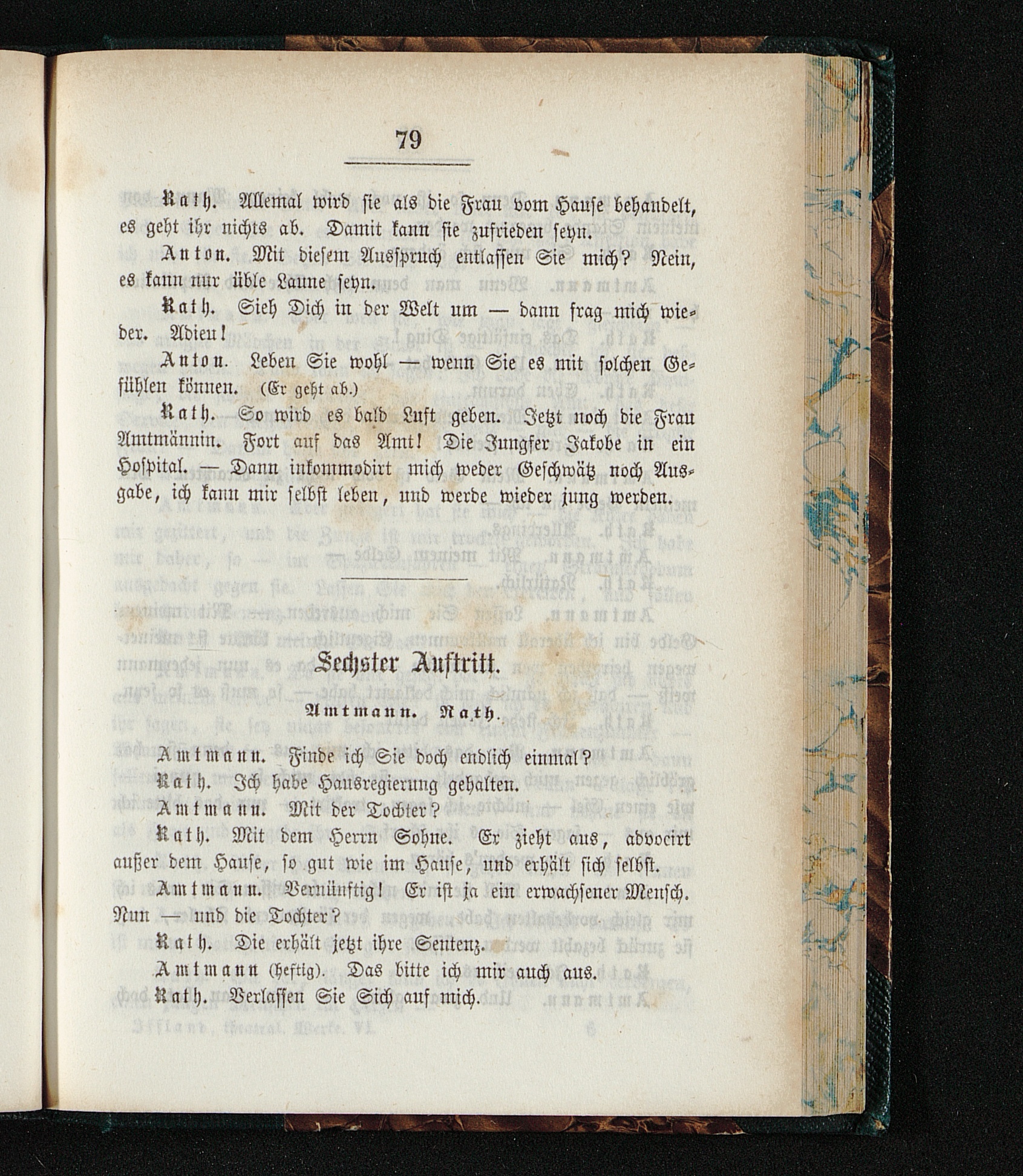 79

Rath. Allemal wird sie als die Frau vom Hause behandelt, es geht ihr nichts ab. Damit kann sie zufrieden seyn.

Anton. Mit diesem Ausspruch entlassen Sie mich? Nein, es kann nur üble Laune seyn.

Rath. Sieh Dich in der Welt um — dann frag mich wieder. Adieu!

Anton. Leben Sie wohl — wenn Sie es mit solchen Gefühlen können. (Er geht ab.)

Rath. So wird es bald Luft geben. Jetzt noch die Frau Amtmännin. Fort auf das Amt! Die Jungfer Jakobe in ein Hospital. — Dann inkommodirt mich weder Geschwätz noch Ausgabe, ich kann mir selbst leben, und werde wieder jung werden.

Sechster Auftritt.

Amtmann. Rath.

Amtmann. Finde ich Sie doch endlich einmal?

Rath. Ich habe Hausregierung gehalten.

Amtmann. Mit der Tochter?

Rath. Mit dem Herrn Sohne. Er zieht aus, advocirt außer dem Hause, so gut wie im Hause, und erhält sich selbst.

Amtmann. Vernünftig! Er ist ja ein erwachsener Mensch. Nun — und die Tochter?

Rath. Die erhält jetzt ihre Sentenz.

Amtmann (heftig). Das bitte ich mir auch aus.

Rath. Verlassen Sie Sich auf mich.